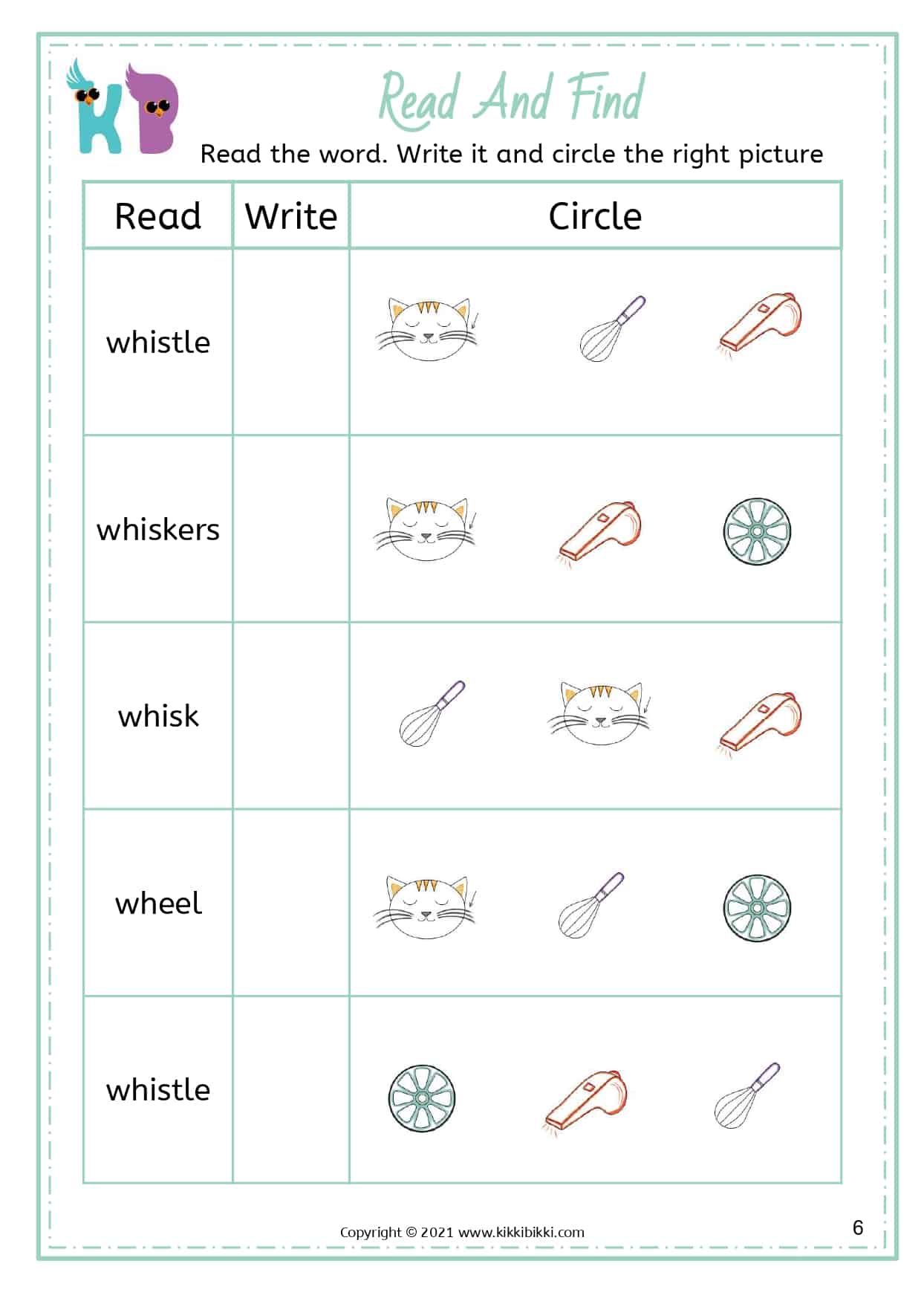 KB

Read And Find

Read the word. Write it and circle the right picture

| Read | Write | Circle |
|---|---|---|
| whistle | | |
| whiskers | | |
| whisk | | |
| wheel | | |
| whistle | | |

Copyright © 2021 www.kikkibikki.com

6